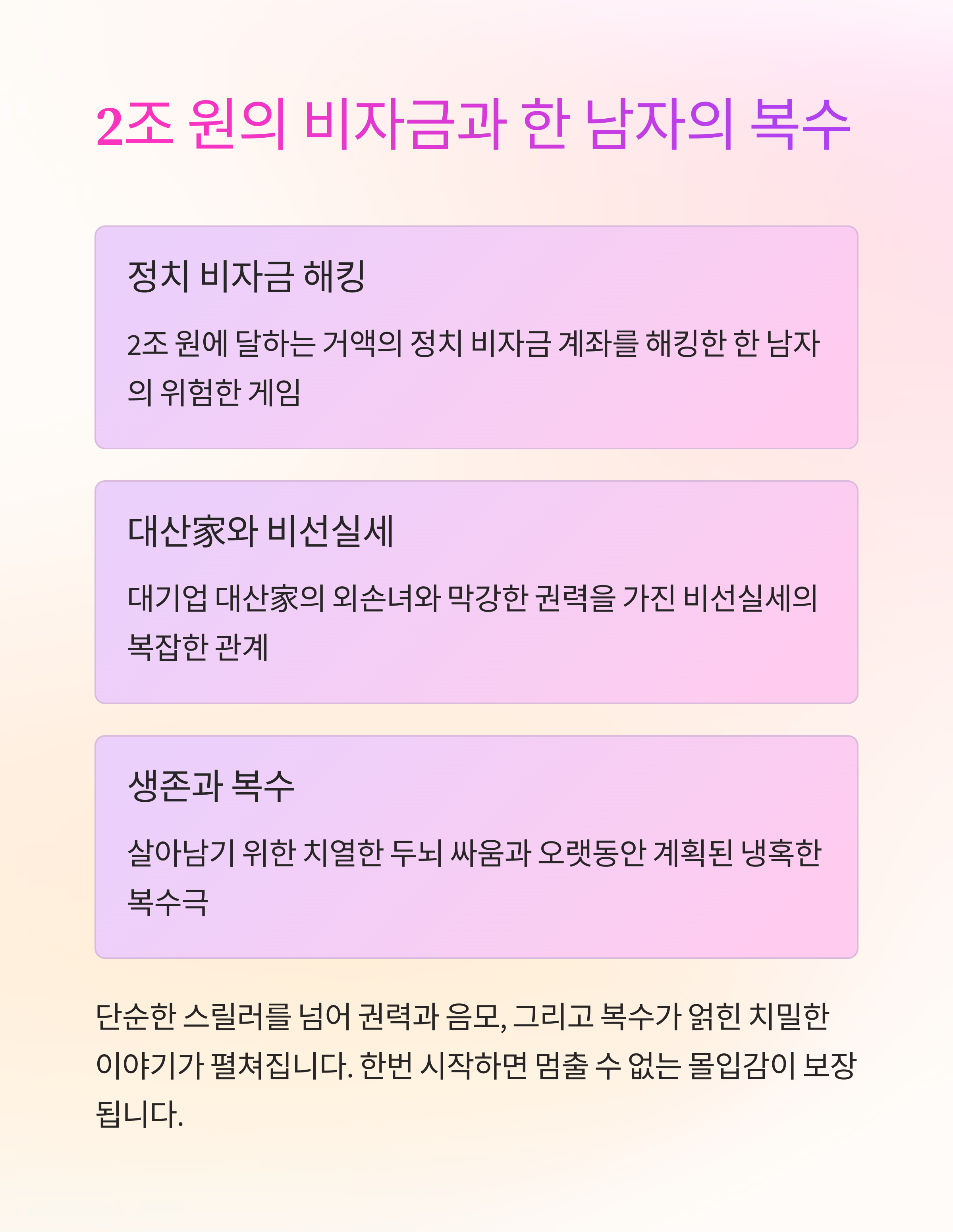 2조 원의 비자금과 한 남자의 복수

정치 비자금 해킹

2조 원에 달하는 거액의 정치 비자금 계좌를 해킹한 한 남자의 위험한 게임

대산家와 비선실세

대기업 대산家의 외손녀와 막강한 권력을 가진 비선실세의 복잡한 관계

생존과 복수

살아남기 위한 치열한 두뇌 싸움과 오랫동안 계획된 냉혹한 복수극

단순한 스릴러를 넘어 권력과 음모, 그리고 복수가 얽힌 치밀한 이야기가 펼쳐집니다. 한번 시작하면 멈출 수 없는 몰입감이 보장됩니다.